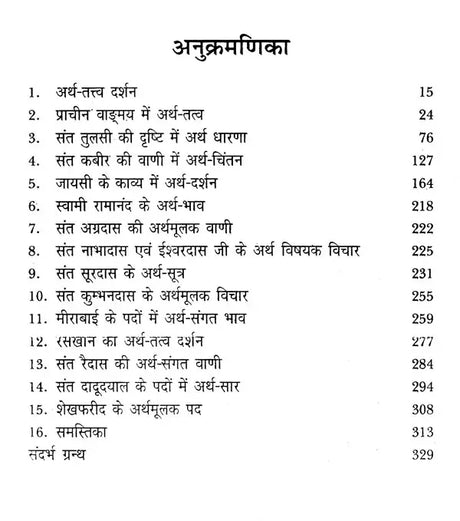 अनुक्रमणिका

1. अर्थ-तत्त्व दर्शन 15
2. प्राचीन वाङ्मय में अर्थ-तत्व 24
3. संत तुलसी की दृष्टि में अर्थ धारणा 76
4. संत कबीर की वाणी में अर्थ-चिंतन 127
5. जायसी के काव्य में अर्थ-दर्शन 164
6. स्वामी रामानंद के अर्थ-भाव 218
7. संत अग्रदास की अर्थमूलक वाणी 222
8. संत नाभादास एवं ईश्वरदास जी के अर्थ विषयक विचार 225
9. संत सूरदास के अर्थ-सूत्र 231
10. संत कुम्भनदास के अर्थमूलक विचार 255
11. मीराबाई के पदों में अर्थ-संगत भाव 259
12. रसखान का अर्थ-तत्व दर्शन 277
13. संत रैदास की अर्थ-संगत वाणी 284
14. संत दादूदयाल के पदों में अर्थ-सार 294
15. शेखफरीद के अर्थमूलक पद 308
16. समस्तिका 313
संदर्भ ग्रन्थ 329